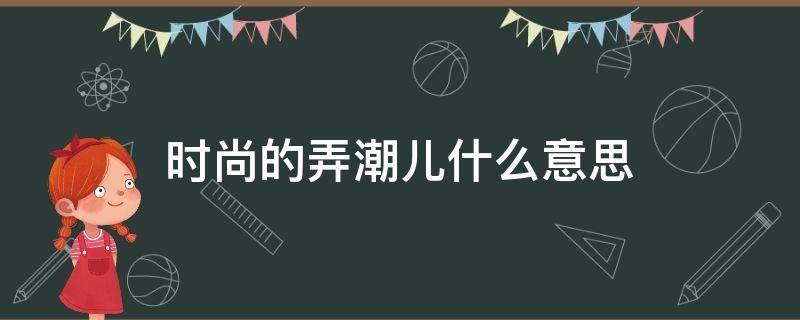 时尚的弄潮儿什么意思